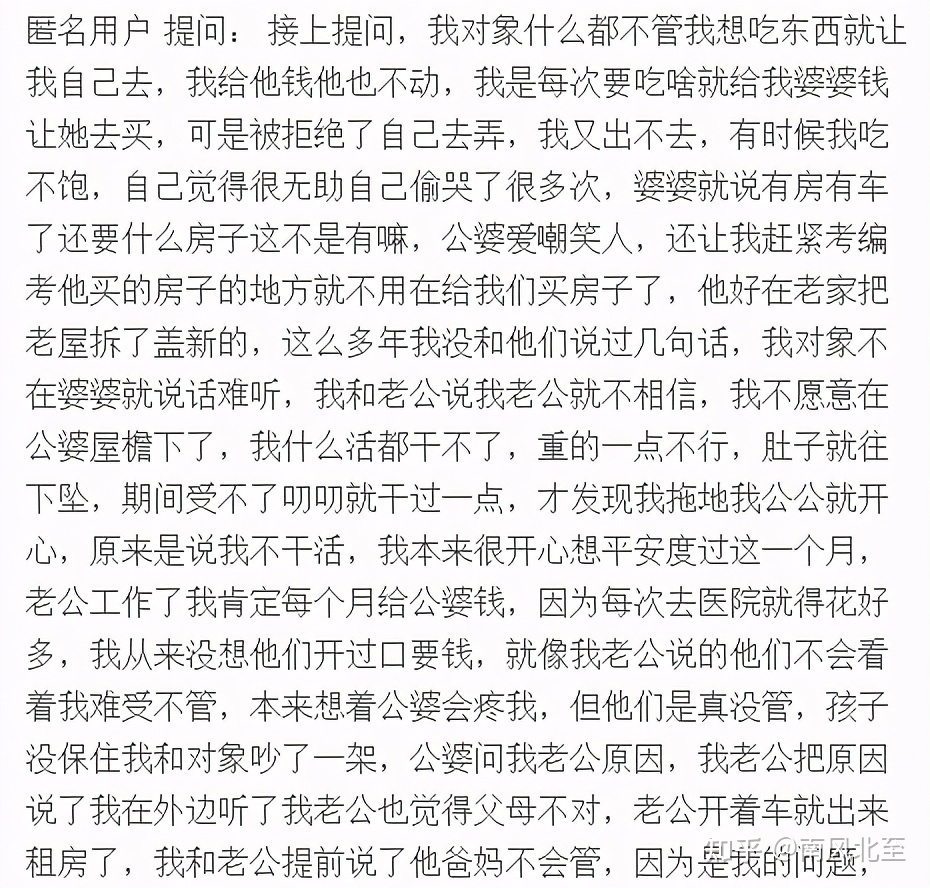 匿名用户 提问： 接上提问，我对象什么都不管我想吃东西就让我自己去，我给他钱他也不动，我是每次要吃啥就给我婆婆钱让她去买，可是被拒绝了自己去弄，我又出不去，有时候我吃不饱，自己觉得很无助自己偷哭了很多次，婆婆就说有房有车了还要什么房子这不是有嘛，公婆爱嘲笑人，还让我赶紧考编考他买的房子的地方就不用在给我们买房子了，他好在老家把老屋拆了盖新的，这么多年我没和他们说过几句话，我对象不在婆婆就说话难听，我和老公说我老公就不相信，我不愿意在公婆屋檐下了，我什么活都干不了，重的一点不行，肚子就往下坠，期间受不了叨叨就干过一点，才发现我拖地我公公就开心，原来是说我不干活，我本来很开心想平安度过这一个月，老公工作了我肯定每个月给公婆钱，因为每次去医院就得花好多，我从来没想他们开过口要钱，就像我老公说的他们不会看着我难受不管，本来想着公婆会疼我，但他们是真没管，孩子没保住我和对象吵了一架，公婆问我老公原因，我老公把原因说了我在外边听了我老公也觉得父母不对，老公开着车就出来租房了，我和老公提前说了他爸妈不会管，因为是我的问题，

知乎 @南风北至